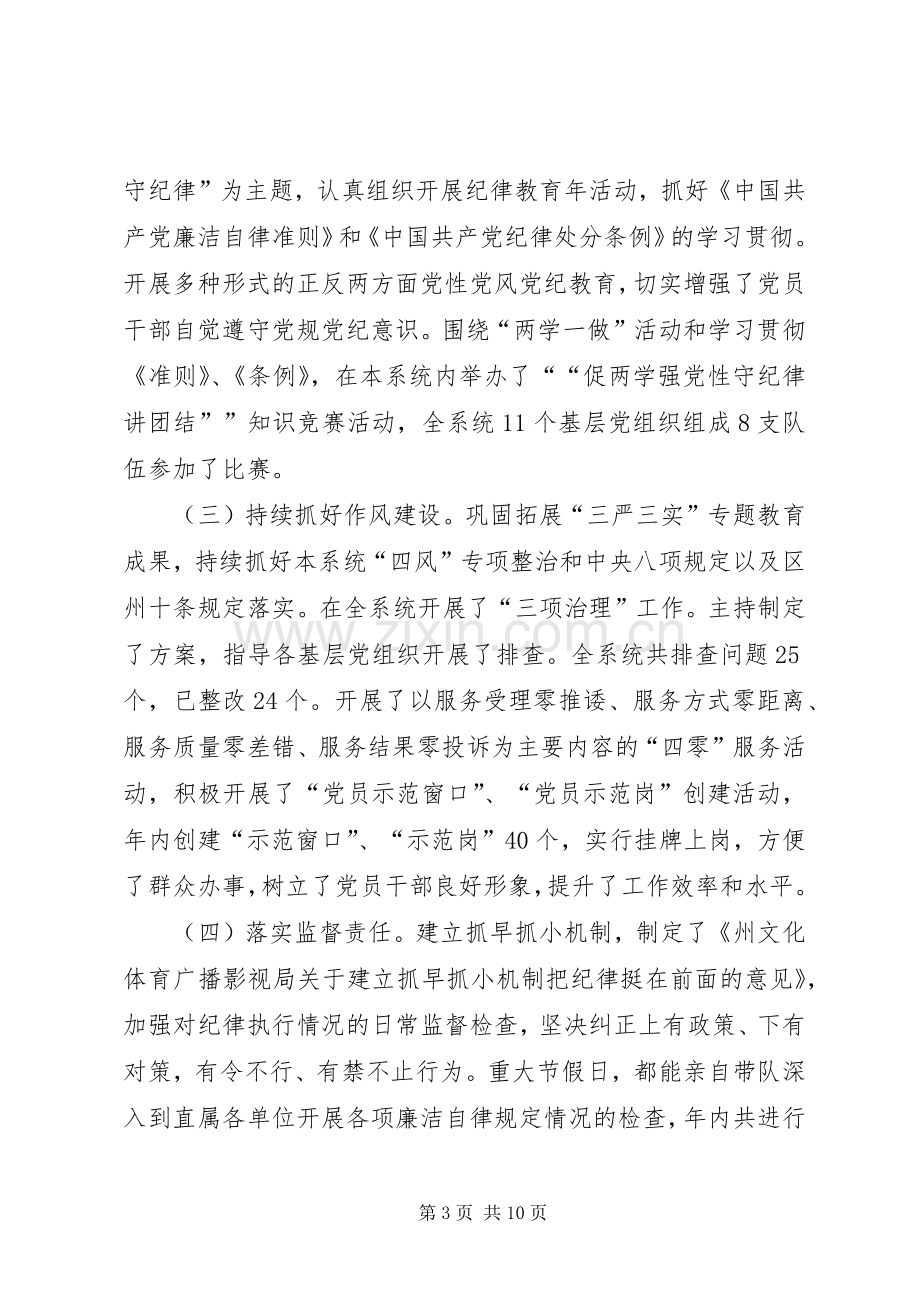 守纪律”为主题，认真组织开展纪律教育年活动，抓好《中国共产党廉洁自律准则》和《中国共产党纪律处分条例》的学习贯彻。开展多种形式的正反两方面党性党风党纪教育，切实增强了党员干部自觉遵守党规党纪意识。围绕“两学一做”活动和学习贯彻《准则》、《条例》，在本系统内举办了““促两学强党性守纪律讲团结””知识竞赛活动，全系统11个基层党组织组成8支队伍参加了比赛。

（三）持续抓好作风建设。巩固拓展“三严三实”专题教育成果，持续抓好本系统“四风”专项整治和中央八项规定以及区州十条规定落实。在全系统开展了“三项治理”工作。主持制定了方案，指导各基层党组织开展了排查。全系统共排查问题25个，已整改24个。开展了以服务受理零推诿、服务方式零距离、服务质量零差错、服务结果零投诉为主要内容的“四零”服务活动，积极开展了“党员示范窗口”、“党员示范岗”创建活动，年内创建“示范窗口”、“示范岗”40个，实行挂牌上岗，方便了群众办事，树立了党员干部良好形象，提升了工作效率和水平。

（四）落实监督责任。建立抓早抓小机制，制定了《州文化体育广播影视局关于建立抓早抓小机制把纪律挺在前面的意见》，加强对纪律执行情况的日常监督检查，坚决纠正上有政策、下有对策，有令不行、有禁不止行为。重大节假日，都能亲自带队深入到直属各单位开展各项廉洁自律规定情况的检查，年内共进行

第3页 共10页

www.zixin.com.cn